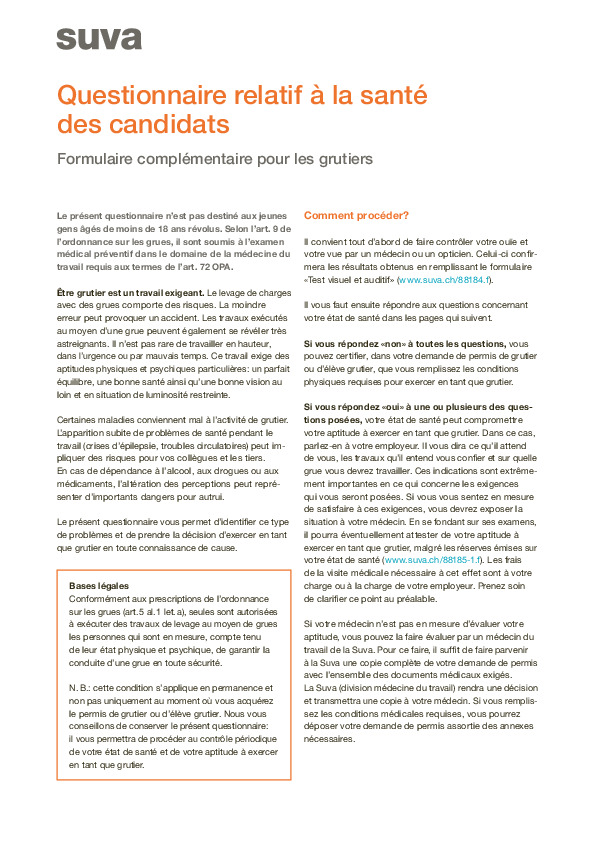 suva

Questionnaire relatif à la santé des candidats

Formulaire complémentaire pour les grutiers

Le présent questionnaire n'est pas destiné aux jeunes gens âgés de moins de 18 ans révolus. Selon l'art. 9 de l'ordonnance sur les grues, il sont soumis à l'examen médical préventif dans le domaine de la médecine du travail requis aux termes de l'art. 72 OPA.

Être grutier est un travail exigeant. Le levage de charges avec des grues comporte des risques. La moindre erreur peut provoquer un accident. Les travaux exécutés au moyen d'une grue peuvent également se révéler très astreignants. Il n'est pas rare de travailler en hauteur, dans l'urgence ou par mauvais temps. Ce travail exige des aptitudes physiques et psychiques particulières: un parfait équilibre, une bonne santé ainsi qu'une bonne vision au loin et en situation de luminosité restreinte.

Certaines maladies conviennent mal à l'activité de grutier. L'apparition subite de problèmes de santé pendant le travail (crises d'épilepsie, troubles circulatoires) peut impliquer des risques pour vos collègues et les tiers. En cas de dépendance à l'alcool, aux drogues ou aux médicaments, l'altération des perceptions peut représenter d'importants dangers pour autrui.

Le présent questionnaire vous permet d'identifier ce type de problèmes et de prendre la décision d'exercer en tant que grutier en toute connaissance de cause.

Bases légales
Conformément aux prescriptions de l'ordonnance sur les grues (art.5 al.1 let.a), seules sont autorisées à exécuter des travaux de levage au moyen de grues les personnes qui sont en mesure, compte tenu de leur état physique et psychique, de garantir la conduite d'une grue en toute sécurité.

N. B.: cette condition s'applique en permanence et non pas uniquement au moment où vous acquérez le permis de grutier ou d'élève grutier. Nous vous conseillons de conserver le présent questionnaire: il vous permettra de procéder au contrôle périodique de votre état de santé et de votre aptitude à exercer en tant que grutier.

Comment procéder?

Il convient tout d'abord de faire contrôler votre ouïe et votre vue par un médecin ou un opticien. Celui-ci confirmera les résultats obtenus en remplissant le formulaire «Test visuel et auditif» (www.suva.ch/88184.f).

Il vous faut ensuite répondre aux questions concernant votre état de santé dans les pages qui suivent.

Si vous répondez «non» à toutes les questions, vous pouvez certifier, dans votre demande de permis de grutier ou d'élève grutier, que vous remplissez les conditions physiques requises pour exercer en tant que grutier.

Si vous répondez «oui» à une ou plusieurs des questions posées, votre état de santé peut compromettre votre aptitude à exercer en tant que grutier. Dans ce cas, parlez-en à votre employeur. Il vous dira ce qu'il attend de vous, les travaux qu'il entend vous confier et sur quelle grue vous devrez travailler. Ces indications sont extrêmement importantes en ce qui concerne les exigences qui vous seront posées. Si vous vous sentez en mesure de satisfaire à ces exigences, vous devrez exposer la situation à votre médecin. En se fondant sur ses examens, il pourra éventuellement attester de votre aptitude à exercer en tant que grutier, malgré les réserves émises sur votre état de santé (www.suva.ch/88185-1.f). Les frais de la visite médicale nécessaire à cet effet sont à votre charge ou à la charge de votre employeur. Prenez soin de clarifier ce point au préalable.

Si votre médecin n'est pas en mesure d'évaluer votre aptitude, vous pouvez la faire évaluer par un médecin du travail de la Suva. Pour ce faire, il suffit de faire parvenir à la Suva une copie complète de votre demande de permis avec l'ensemble des documents médicaux exigés. La Suva (division médecine du travail) rendra une décision et transmettra une copie à votre médecin. Si vous remplissez les conditions médicales requises, vous pourrez déposer votre demande de permis assortie des annexes nécessaires.